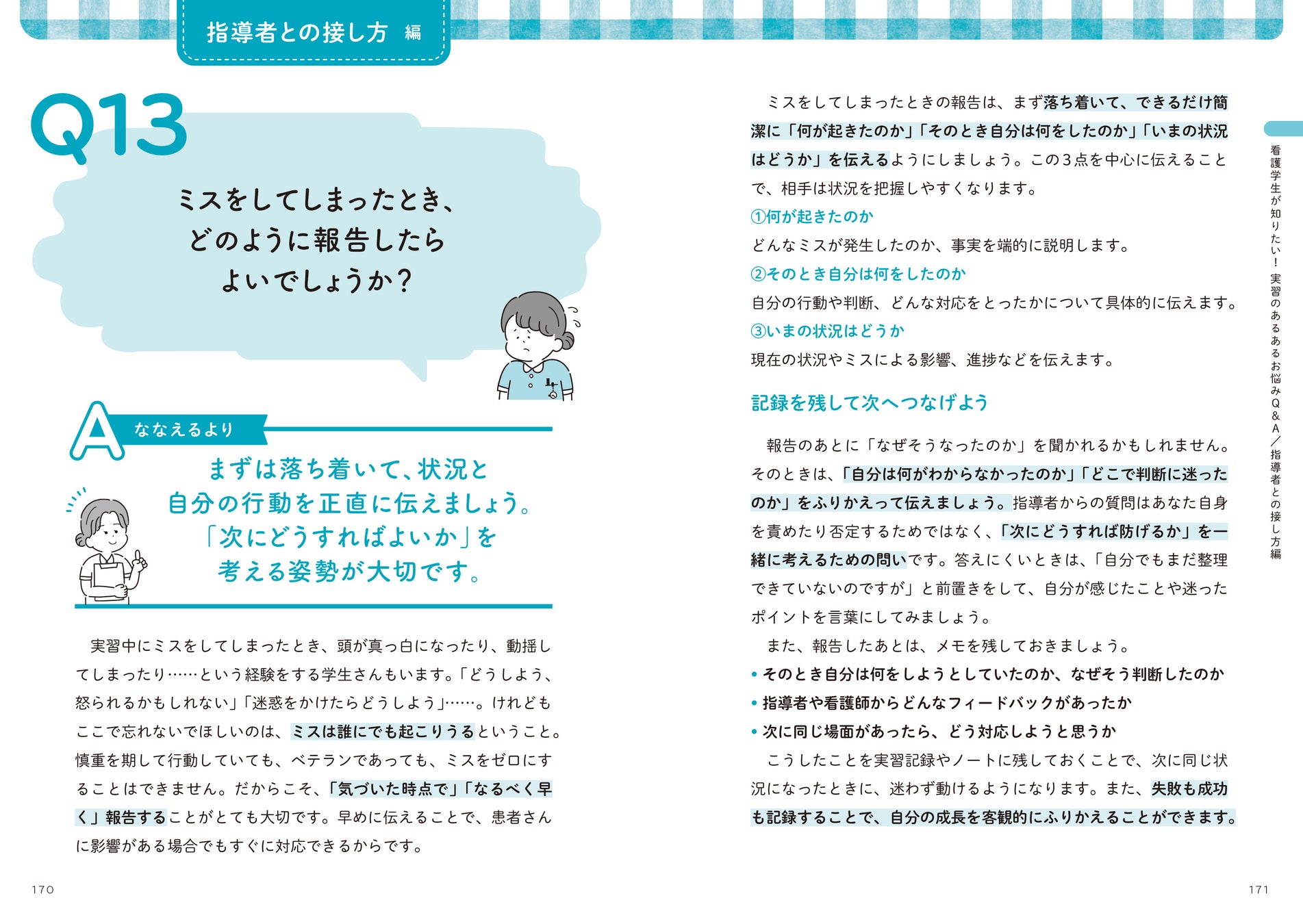 指導者との接し方 編

Q13

ミスをしてしまったとき、どのように報告したらよいでしょうか？

A ななえるより

まずは落ち着いて、状況と自分の行動を正直に伝えましょう。「次にどうすればよいか」を考える姿勢が大切です。

実習中にミスをしてしまったとき、頭が真っ白になったり、動揺してしまったり……という経験をする学生さんもいます。「どうしよう、怒られるかもしれない」「迷惑をかけたらどうしよう」……。けれどもここで忘れないでほしいのは、ミスは誰にでも起こりうるということ。慎重を期して行動していても、ベテランであっても、ミスをゼロにすることはできません。だからこそ、「気づいた時点で」「なるべく早く」報告することがとても大切です。早めに伝えることで、患者さんに影響がある場合でもすぐに対応できるからです。

170

ミスをしてしまったときの報告は、まず落ち着いて、できるだけ簡潔に「何が起きたのか」「そのとき自分は何をしたのか」「いまの状況はどうか」を伝えるようにしましょう。この3点を中心に伝えることで、相手は状況を把握しやすくなります。

①何が起きたのか
どんなミスが発生したのか、事実を端的に説明します。
②そのとき自分は何をしたのか
自分の行動や判断、どんな対応をとったかについて具体的に伝えます。
③いまの状況はどうか
現在の状況やミスによる影響、進捗などを伝えます。

記録を残して次へつなげよう

報告のあとに「なぜそうなったのか」を聞かれるかもしれません。そのときは、「自分は何がわからなかったのか」「どこで判断に迷ったのか」をふりかえって伝えましょう。指導者からの質問はあなた自身を責めたり否定するためではなく、「次にどうすれば防げるか」を一緒に考えるための問いです。答えにくいときは、「自分でもまだ整理できていないのですが」と前置きをして、自分が感じたことや迷ったポイントを言葉にしてみましょう。

また、報告したあとは、メモを残しておきましょう。
• そのとき自分は何をしようとしていたのか、なぜそう判断したのか
• 指導者や看護師からどんなフィードバックがあったか
• 次に同じ場面があったら、どう対応しようと思うか

こうしたことを実習記録やノートに残しておくことで、次に同じ状況になったときに、迷わず動けるようになります。また、失敗も成功も記録することで、自分の成長を客観的にふりかえることができます。

看護学生が知りたい！実習のあるあるお悩みQ&A／指導者との接し方編

171